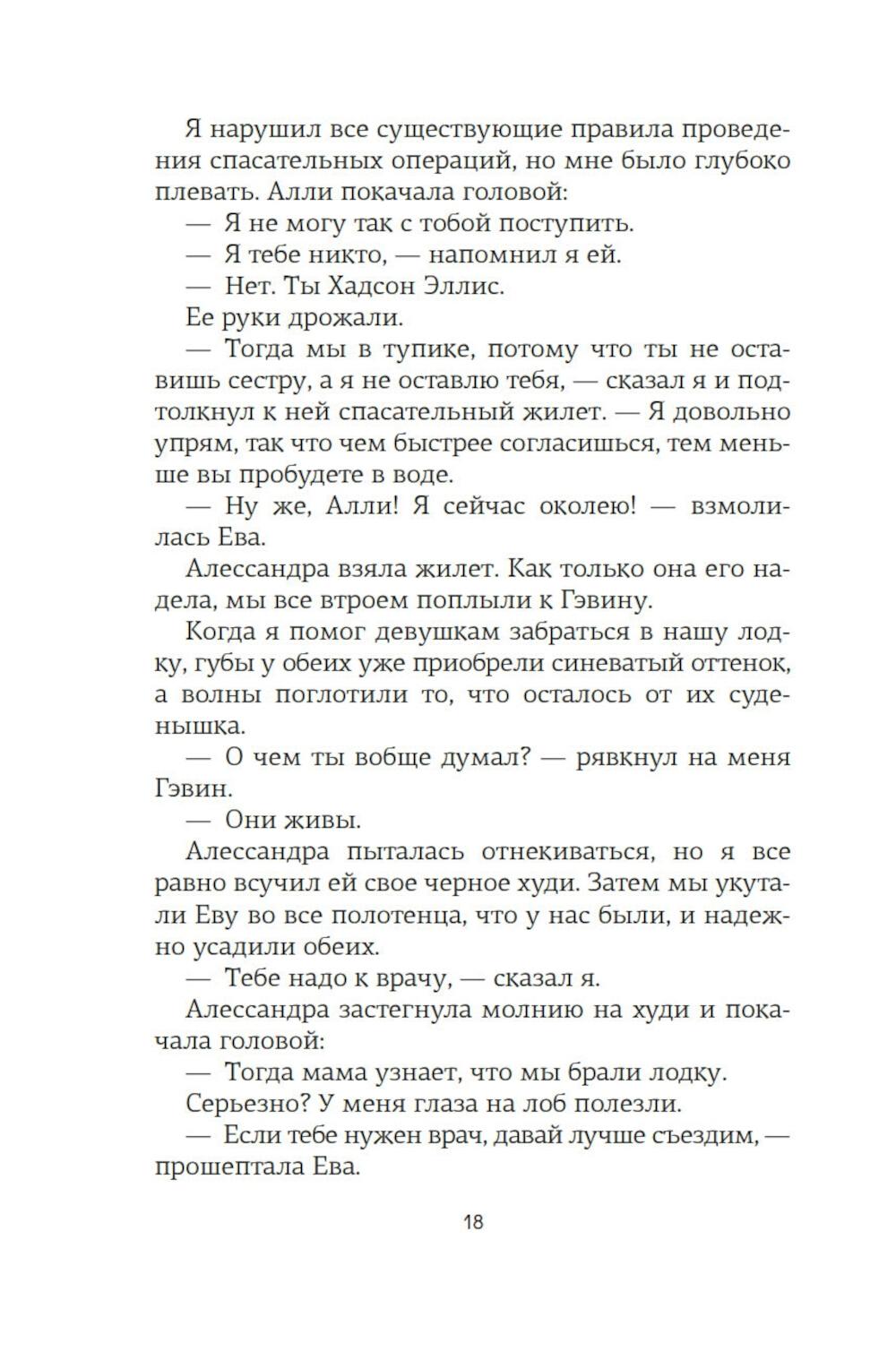 Я нарушил все существующие правила проведения спасательных операций, но мне было глубоко плевать. Алли покачала головой:

— Я не могу так с тобой поступить.

— Я тебе никто, — напомнил я ей.

— Нет. Ты Хадсон Эллис.

Ее руки дрожали.

— Тогда мы в тупике, потому что ты не оставишь сестру, а я не оставлю тебя, — сказал я и подтолкнул к ней спасательный жилет. — Я довольно упрям, так что чем быстрее согласишься, тем меньше вы пробудете в воде.

— Ну же, Алли! Я сейчас околею! — взмолилась Ева.

Алессандра взяла жилет. Как только она его надела, мы все втроем поплыли к Гэвину.

Когда я помог девушкам забраться в нашу лодку, губы у обеих уже приобрели синеватый оттенок, а волны поглотили то, что осталось от их суденышка.

— О чем ты вобще думал? — рявкнул на меня Гэвин.

— Они живы.

Алессандра пыталась отнекиваться, но я все равно всучил ей свое черное худи. Затем мы укутали Еву во все полотенца, что у нас были, и надежно усадили обеих.

— Тебе надо к врачу, — сказал я.

Алессандра застегнула молнию на худи и покачала головой:

— Тогда мама узнает, что мы брали лодку.

Серьезно? У меня глаза на лоб полезли.

— Если тебе нужен врач, давай лучше съездим, — прошептала Ева.

18